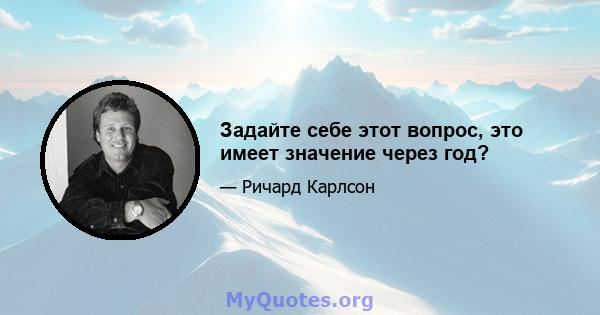 Задайте себе этот вопрос, это имеет значение через год?

— Ричард Карлсон

MyQuotes.org